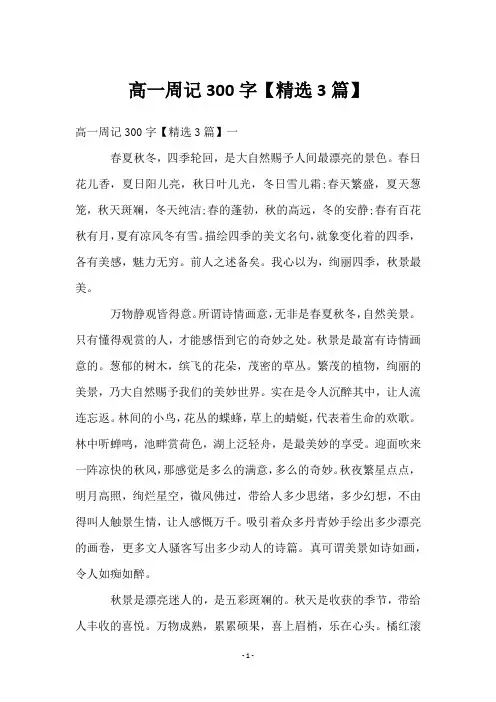 高一周记 300 字【精选 3 篇】

高一周记 300 字【精选 3 篇】一

春夏秋冬，四季轮回，是大自然赐予人间最漂亮的景色。春日花儿香，夏日阳儿亮，秋日叶儿光，冬日雪儿霜;春天繁盛，夏天葱笼，秋天斑斓，冬天纯洁;春的蓬勃，秋的高远，冬的安静;春有百花秋有月，夏有凉风冬有雪。描绘四季的美文名句，就象变化着的四季，各有美感，魅力无穷。前人之述备矣。我心以为，绚丽四季，秋景最美。

万物静观皆得意。所谓诗情画意，无非是春夏秋冬，自然美景。只有懂得观赏的人，才能感悟到它的奇妙之处。秋景是最富有诗情画意的。葱郁的树木，缤飞的花朵，茂密的草丛。繁茂的植物，绚丽的美景，乃大自然赐予我们的美妙世界。实在是令人沉醉其中，让人流连忘返。林间的小鸟，花丛的蝶蜂，草上的蜻蜓，代表着生命的欢歌。林中听蝉鸣，池畔赏荷色，湖上泛轻舟，是最美妙的享受。迎面吹来一阵凉快的秋风，那感觉是多么的满意，多么的奇妙。秋夜繁星点点，明月高照，绚烂星空，微风佛过，带给人多少思绪，多少幻想，不由得叫人触景生情，让人感慨万千。吸引着众多丹青妙手绘出多少漂亮的画卷，更多文人骚客写出多少动人的诗篇。真可谓美景如诗如画，令人如痴如醉。

秋景是漂亮迷人的，是五彩斑斓的。秋天是收获的季节，带给人丰收的喜悦。万物成熟，累累硕果，喜上眉梢，乐在心头。橘红滚

- 1 -